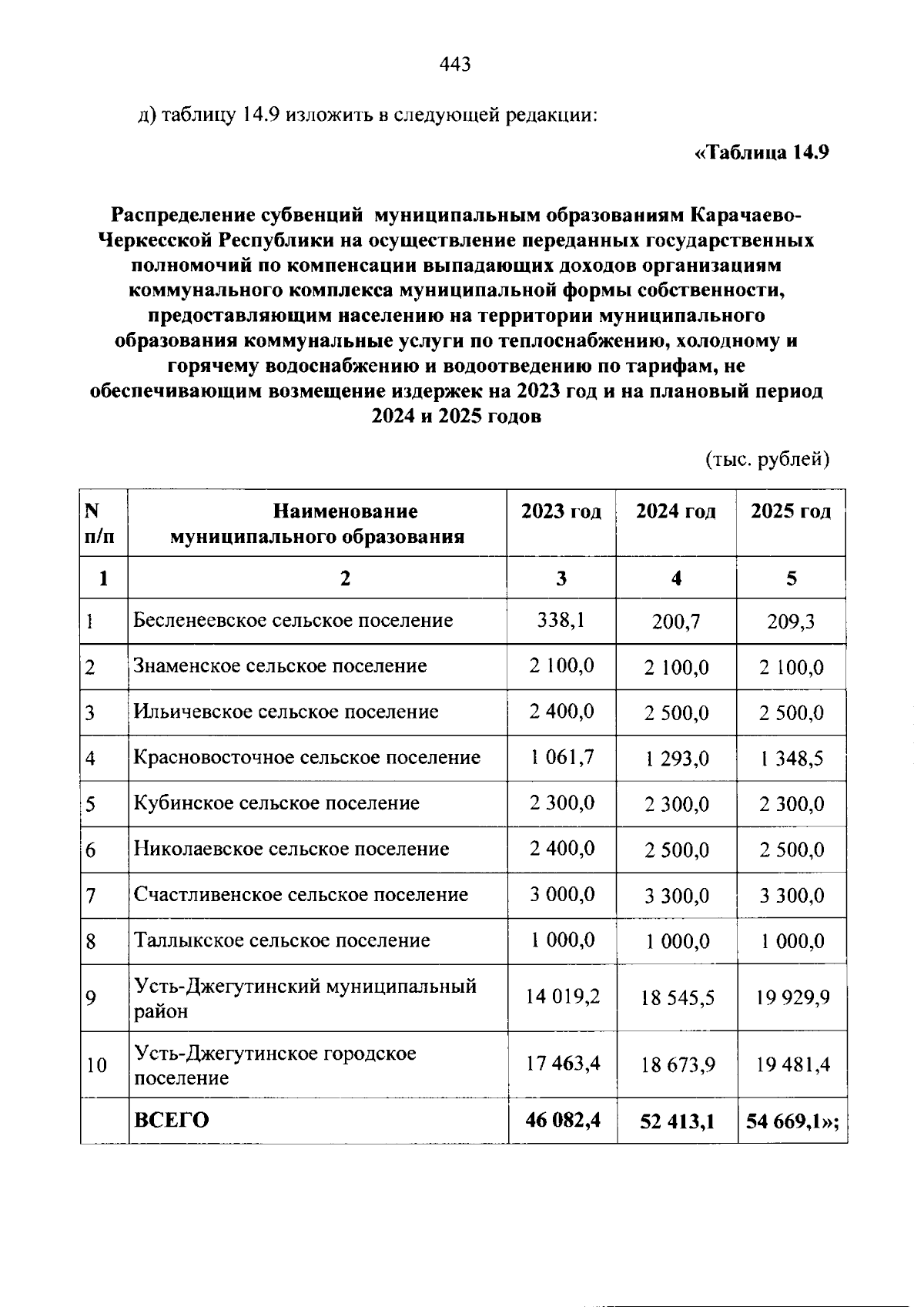 443

д) таблицу 14.9 изложить в следующей редакции:

«Таблица 14.9

Распределение субвенций муниципальным образованиям Карачаево-Черкесской Республики на осуществление переданных государственных полномочий по компенсации выпадающих доходов организациям коммунального комплекса муниципальной формы собственности, предоставляющим населению на территории муниципального образования коммунальные услуги по теплоснабжению, холодному и горячему водоснабжению и водоотведению по тарифам, не обеспечивающим возмещение издержек на 2023 год и на плановый период 2024 и 2025 годов

(тыс. рублей)

| N п/п | Наименование муниципального образования | 2023 год | 2024 год | 2025 год |
|---|---|---|---|---|
| 1 | 2 | 3 | 4 | 5 |
| 1 | Бесленеевское сельское поселение | 338,1 | 200,7 | 209,3 |
| 2 | Знаменское сельское поселение | 2 100,0 | 2 100,0 | 2 100,0 |
| 3 | Ильичевское сельское поселение | 2 400,0 | 2 500,0 | 2 500,0 |
| 4 | Красновосточное сельское поселение | 1 061,7 | 1 293,0 | 1 348,5 |
| 5 | Кубинское сельское поселение | 2 300,0 | 2 300,0 | 2 300,0 |
| 6 | Николаевское сельское поселение | 2 400,0 | 2 500,0 | 2 500,0 |
| 7 | Счастливенское сельское поселение | 3 000,0 | 3 300,0 | 3 300,0 |
| 8 | Таллыкское сельское поселение | 1 000,0 | 1 000,0 | 1 000,0 |
| 9 | Усть-Джегутинский муниципальный район | 14 019,2 | 18 545,5 | 19 929,9 |
| 10 | Усть-Джегутинское городское поселение | 17 463,4 | 18 673,9 | 19 481,4 |
| | ВСЕГО | 46 082,4 | 52 413,1 | 54 669,1»; |